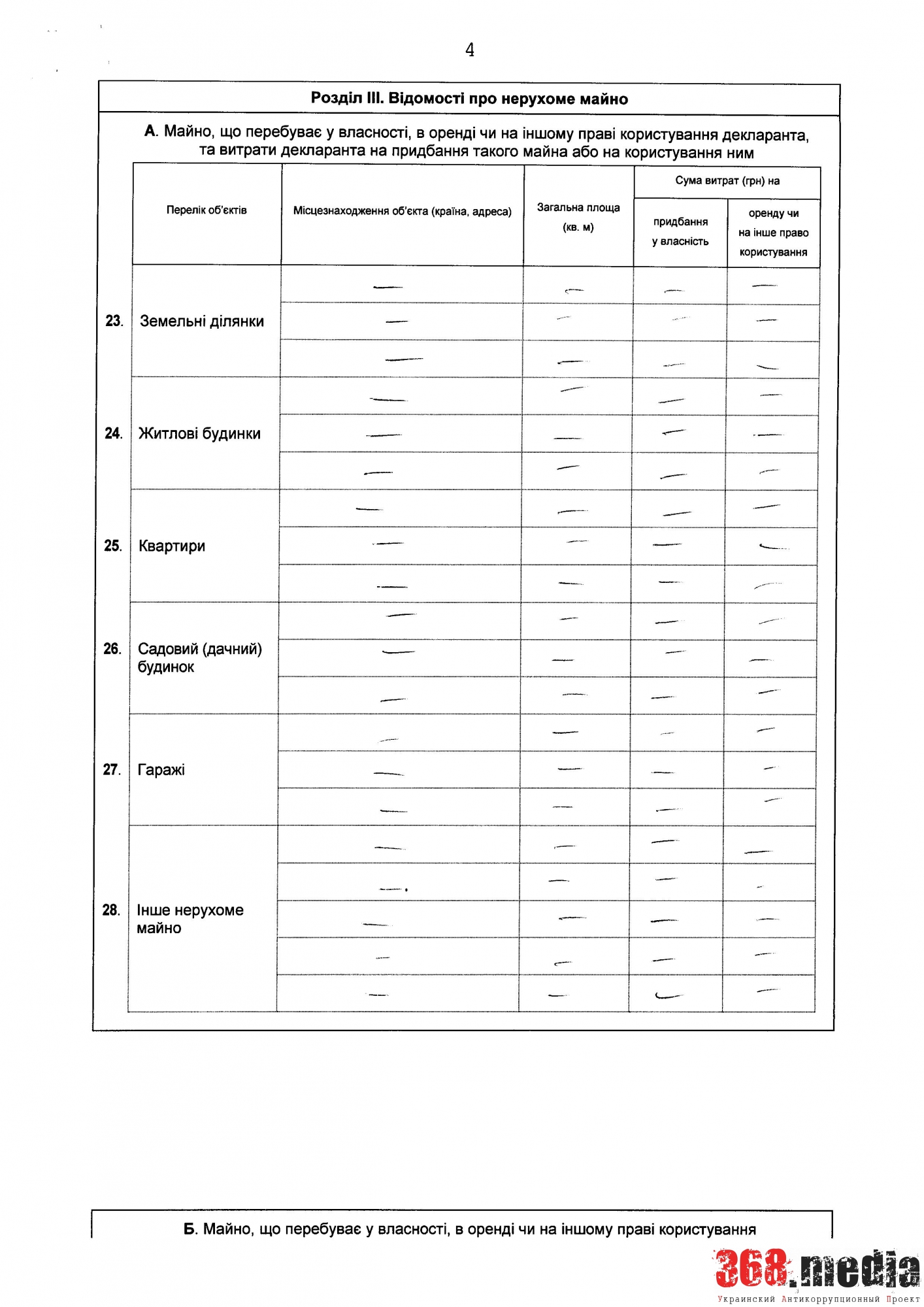 4

Розділ III. Відомості про нерухоме майно

А. Майно, що перебуває у власності, в оренді чи на іншому праві користування декларанта, та витрати декларанта на придбання такого майна або на користування ним

| | Перелік об'єктів | Місцезнаходження об'єкта (країна, адреса) | Загальна площа (кв. м) | Сума витрат (грн) на придбання у власність | Сума витрат (грн) на оренду чи на інше право користування |
|---|---|---|---|---|---|
| 23. | Земельні ділянки | — | — | — | — |
| | | — | — | — | — |
| | | — | — | — | — |
| 24. | Житлові будинки | — | — | — | — |
| | | — | — | — | — |
| | | — | — | — | — |
| 25. | Квартири | — | — | — | — |
| | | — | — | — | — |
| | | — | — | — | — |
| 26. | Садовий (дачний) будинок | — | — | — | — |
| | | — | — | — | — |
| | | — | — | — | — |
| 27. | Гаражі | — | — | — | — |
| | | — | — | — | — |
| | | — | — | — | — |
| 28. | Інше нерухоме майно | — | — | — | — |
| | | — | — | — | — |
| | | — | — | — | — |
| | | — | — | — | — |
| | | — | — | — | — |

Б. Майно, що перебуває у власності, в оренді чи на іншому праві користування

368.media
Украинский Антикоррупционный Проект